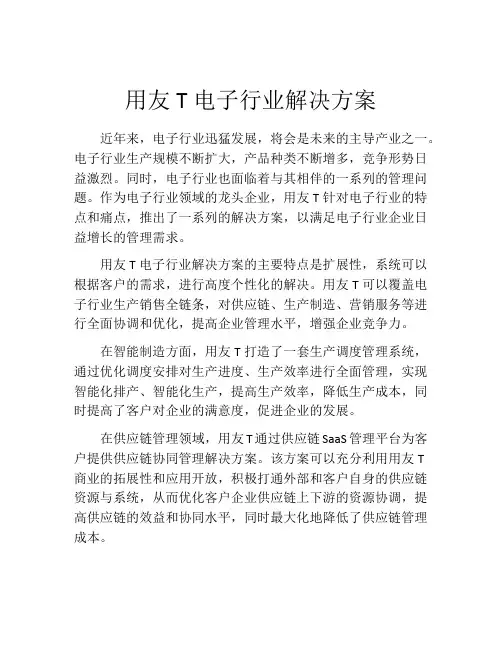 用友 T 电子行业解决方案

近年来，电子行业迅猛发展，将会是未来的主导产业之一。电子行业生产规模不断扩大，产品种类不断增多，竞争形势日益激烈。同时，电子行业也面临着与其相伴的一系列的管理问题。作为电子行业领域的龙头企业，用友 T 针对电子行业的特点和痛点，推出了一系列的解决方案，以满足电子行业企业日益增长的管理需求。

用友 T 电子行业解决方案的主要特点是扩展性，系统可以根据客户的需求，进行高度个性化的解决。用友 T 可以覆盖电子行业生产销售全链条，对供应链、生产制造、营销服务等进行全面协调和优化，提高企业管理水平，增强企业竞争力。

在智能制造方面，用友 T 打造了一套生产调度管理系统，通过优化调度安排对生产进度、生产效率进行全面管理，实现智能化排产、智能化生产，提高生产效率，降低生产成本，同时提高了客户对企业的满意度，促进企业的发展。

在供应链管理领域，用友 T 通过供应链 SaaS 管理平台为客户提供供应链协同管理解决方案。该方案可以充分利用用友 T 商业的拓展性和应用开放，积极打通外部和客户自身的供应链资源与系统，从而优化客户企业供应链上下游的资源协调，提高供应链的效益和协同水平，同时最大化地降低了供应链管理成本。